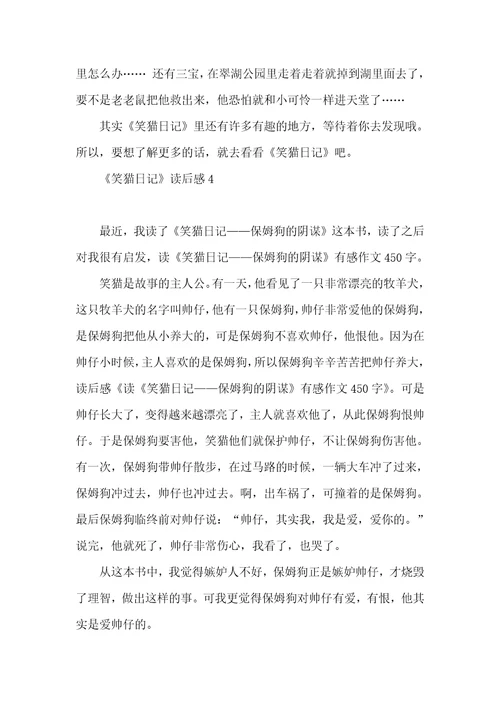 里怎么办…… 还有三宝，在翠湖公园里走着走着就掉到湖里面去了，要不是老老鼠把他救出来，他恐怕就和小可怜一样进天堂了……

其实《笑猫日记》里还有许多有趣的地方，等待着你去发现哦。所以，要想了解更多的话，就去看看《笑猫日记》吧。

《笑猫日记》读后感 4

最近，我读了《笑猫日记——保姆狗的阴谋》这本书，读了之后对我很有启发，读《笑猫日记——保姆狗的阴谋》有感作文 450 字。

笑猫是故事的主人公。有一天，他看见了一只非常漂亮的牧羊犬，这只牧羊犬的名字叫帅仔，他有一只保姆狗，帅仔非常爱他的保姆狗，是保姆狗把他从小养大的，可是保姆狗不喜欢帅仔，他恨他。因为在帅仔小时候，主人喜欢的是保姆狗，所以保姆狗辛辛苦苦把帅仔养大，读后感《读《笑猫日记——保姆狗的阴谋》有感作文 450 字》。可是帅仔长大了，变得越来越漂亮了，主人就喜欢他了，从此保姆狗恨帅仔。于是保姆狗要害他，笑猫他们就保护帅仔，不让保姆狗伤害他。有一次，保姆狗带帅仔散步，在过马路的时候，一辆大车冲了过来，保姆狗冲过去，帅仔也冲过去。啊，出车祸了，可撞着的是保姆狗。最后保姆狗临终前对帅仔说：“帅仔，其实我，我是爱，爱你的。”说完，他就死了，帅仔非常伤心，我看了，也哭了。

从这本书中，我觉得嫉妒人不好，保姆狗正是嫉妒帅仔，才烧毁了理智，做出这样的事。可我更觉得保姆狗对帅仔有爱，有恨，他其实是爱帅仔的。